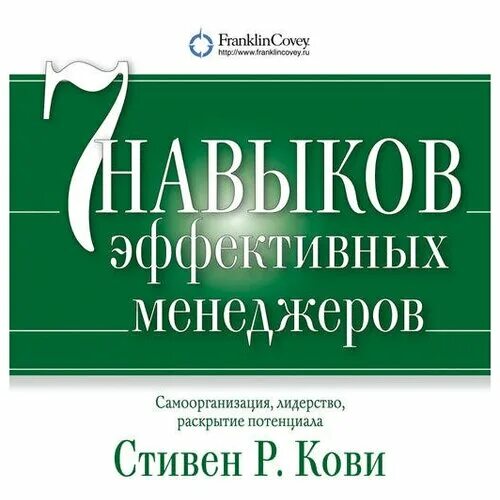 FranklinCovey.
http://www.franklincovey.ru

7 НАВЫКОВ
эффективных
менеджеров

Самоорганизация, лидерство, раскрытие потенциала

Стивен Р. Кови